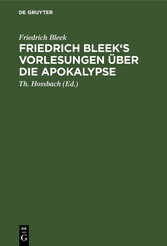 DE GRUYTER

Friedrich Bleek

FRIEDRICH BLEEK'S VORLESUNGEN ÜBER DIE APOKALYPSE

Th. Hossbach (Ed.)

DE G